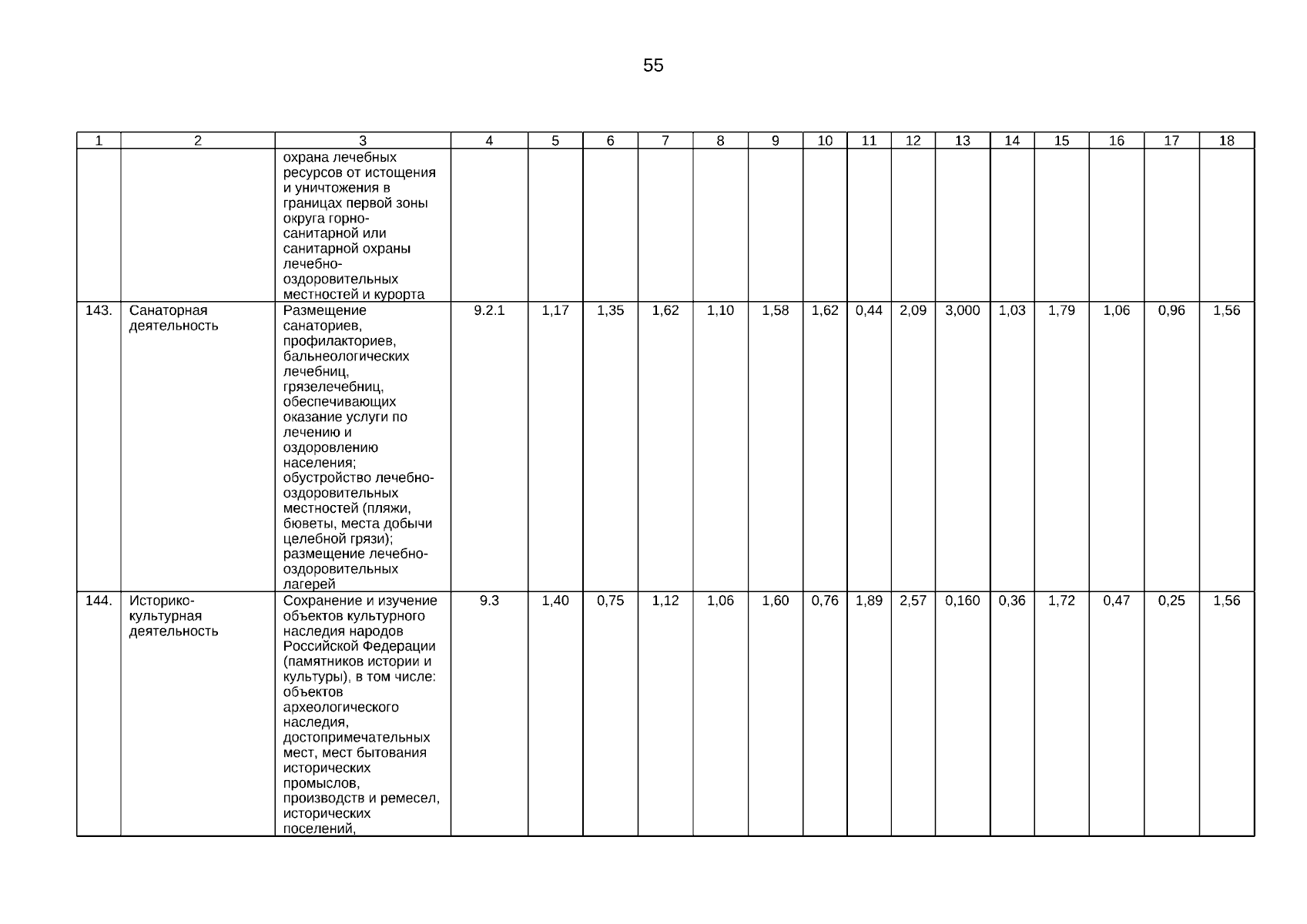 55

| 1 | 2 | 3 | 4 | 5 | 6 | 7 | 8 | 9 | 10 | 11 | 12 | 13 | 14 | 15 | 16 | 17 | 18 |
|---|---|---|---|---|---|---|---|---|---|---|---|---|---|---|---|---|---|
| | | охрана лечебных ресурсов от истощения и уничтожения в границах первой зоны округа горно-санитарной или санитарной охраны лечебно-оздоровительных местностей и курорта | | | | | | | | | | | | | | | |
| 143. | Санаторная деятельность | Размещение санаториев, профилакториев, бальнеологических лечебниц, грязелечебниц, обеспечивающих оказание услуги по лечению и оздоровлению населения; обустройство лечебно-оздоровительных местностей (пляжи, бюветы, места добычи целебной грязи); размещение лечебно-оздоровительных лагерей | 9.2.1 | 1,17 | 1,35 | 1,62 | 1,10 | 1,58 | 1,62 | 0,44 | 2,09 | 3,000 | 1,03 | 1,79 | 1,06 | 0,96 | 1,56 |
| 144. | Историко-культурная деятельность | Сохранение и изучение объектов культурного наследия народов Российской Федерации (памятников истории и культуры), в том числе: объектов археологического наследия, достопримечательных мест, мест бытования исторических промыслов, производств и ремесел, исторических поселений, | 9.3 | 1,40 | 0,75 | 1,12 | 1,06 | 1,60 | 0,76 | 1,89 | 2,57 | 0,160 | 0,36 | 1,72 | 0,47 | 0,25 | 1,56 |